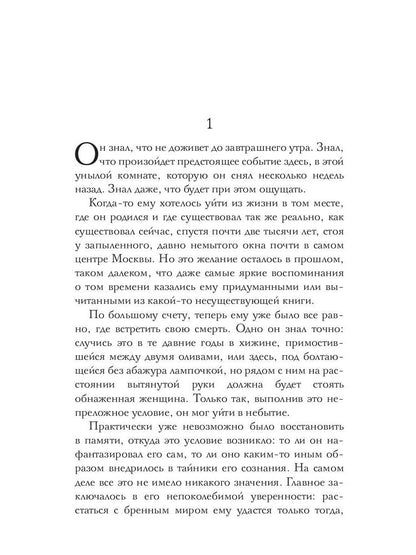 1

Он знал, что не доживет до завтрашнего утра. Знал, что произойдет предстоящее событие здесь, в этой унылой комнате, которую он снял несколько недель назад. Знал даже, что будет при этом ощущать.

Когда-то ему хотелось уйти из жизни в том месте, где он родился и где существовал так же реально, как существовал сейчас, спустя почти две тысячи лет, стоя у запыленного, давно немытого окна почти в самом центре Москвы. Но это желание осталось в прошлом, таком далеком, что даже самые яркие воспоминания о том времени казались ему придуманными или вычитанными из какой-то несуществующей книги.

По большому счету, теперь ему уже было все равно, где встретить свою смерть. Одно он знал точно: случись это в те давние годы в хижине, примостившейся между двумя оливами, или здесь, под болтающейся без абажура лампочкой, но рядом с ним на расстоянии вытянутой руки должна будет стоять обнаженная женщина. Только так, выполнив это непреложное условие, он мог уйти в небытие.

Практически уже невозможно было восстановить в памяти, откуда это условие возникло: то ли он нафантазировал его сам, то ли оно каким-то иным образом внедрилось в тайники его сознания. На самом деле все это не имело никакого значения. Главное заключалось в его непоколебимой уверенности: расстаться с бренным миром ему удастся только тогда,